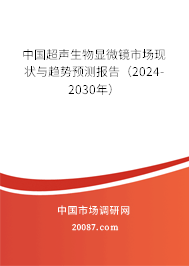 中国超声生物显微镜市场现状与趋势预测报告（2024-2030年）

中国市场调研网

20087.com